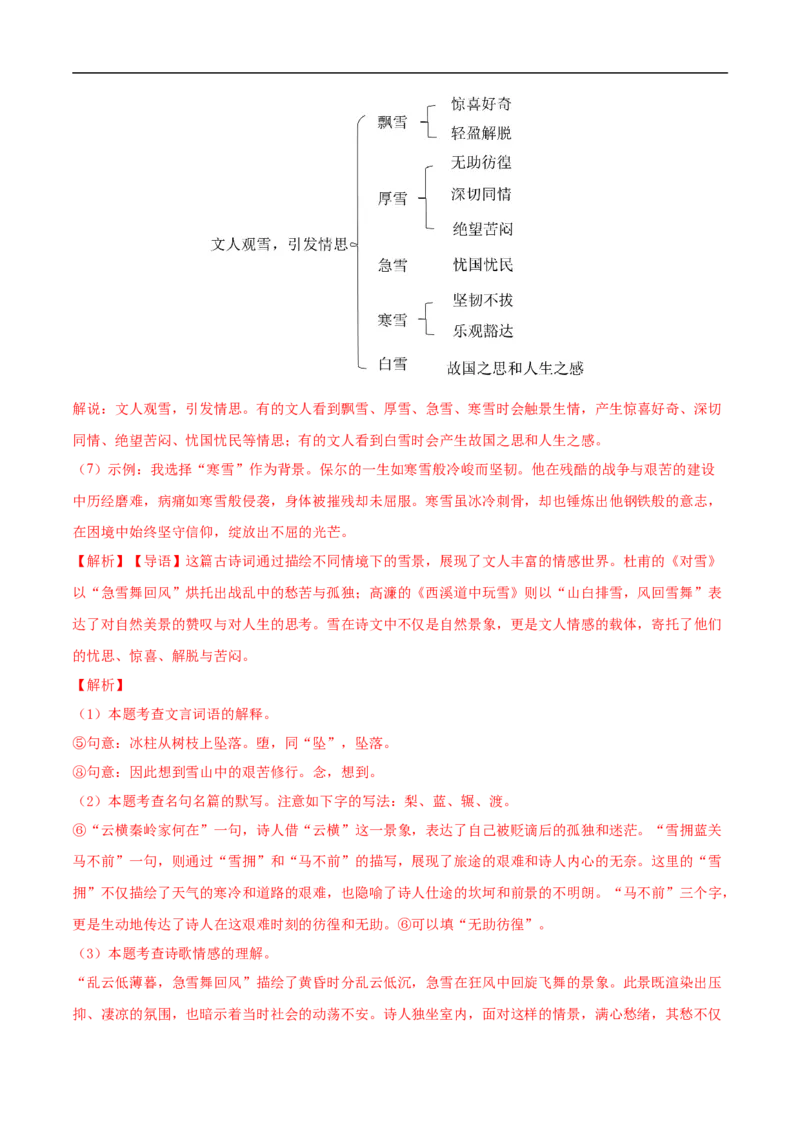 文人观雪，引发情思

飘雪
惊喜好奇
轻盈解脱

厚雪
无助彷徨
深切同情
绝望苦闷

急雪
忧国忧民

寒雪
坚韧不拔
乐观豁达

白雪
故国之思和人生之感

解说：文人观雪，引发情思。有的文人看到飘雪、厚雪、急雪、寒雪时会触景生情，产生惊喜好奇、深切同情、绝望苦闷、忧国忧民等情思；有的文人看到白雪时会产生故国之思和人生之感。

（7）示例：我选择“寒雪”作为背景。保尔的一生如寒雪般冷峻而坚韧。他在残酷的战争与艰苦的建设中历经磨难，病痛如寒雪般侵袭，身体被摧残却未屈服。寒雪虽冰冷刺骨，却也锤炼出他钢铁般的意志，在困境中始终坚守信仰，绽放出不屈的光芒。

【解析】【导语】这篇古诗词通过描绘不同情境下的雪景，展现了文人丰富的情感世界。杜甫的《对雪》以“急雪舞回风”烘托出战乱中的愁苦与孤独；高濂的《西溪道中玩雪》则以“山白排雪，风回雪舞”表达了对自然美景的赞叹与对人生的思考。雪在诗文中不仅是自然景象，更是文人情感的载体，寄托了他们的忧思、惊喜、解脱与苦闷。

【解析】

（1）本题考查文言词语的解释。

⑤句意：冰柱从树枝上坠落。堕，同“坠”，坠落。

⑧句意：因此想到雪山中的艰苦修行。念，想到。

（2）本题考查名句名篇的默写。注意如下字的写法：梨、蓝、辗、渡。

⑥“云横秦岭家何在”一句，诗人借“云横”这一景象，表达了自己被贬谪后的孤独和迷茫。“雪拥蓝关马不前”一句，则通过“雪拥”和“马不前”的描写，展现了旅途的艰难和诗人内心的无奈。这里的“雪拥”不仅描绘了天气的寒冷和道路的艰难，也隐喻了诗人仕途的坎坷和前景的不明朗。“马不前”三个字，更是生动地传达了诗人在这艰难时刻的彷徨和无助。⑥可以填“无助彷徨”。

（3）本题考查诗歌情感的理解。

“乱云低薄暮，急雪舞回风”描绘了黄昏时分乱云低沉，急雪在狂风中回旋飞舞的景象。此景既渲染出压抑、凄凉的氛围，也暗示着当时社会的动荡不安。诗人独坐室内，面对这样的情景，满心愁绪，其愁不仅